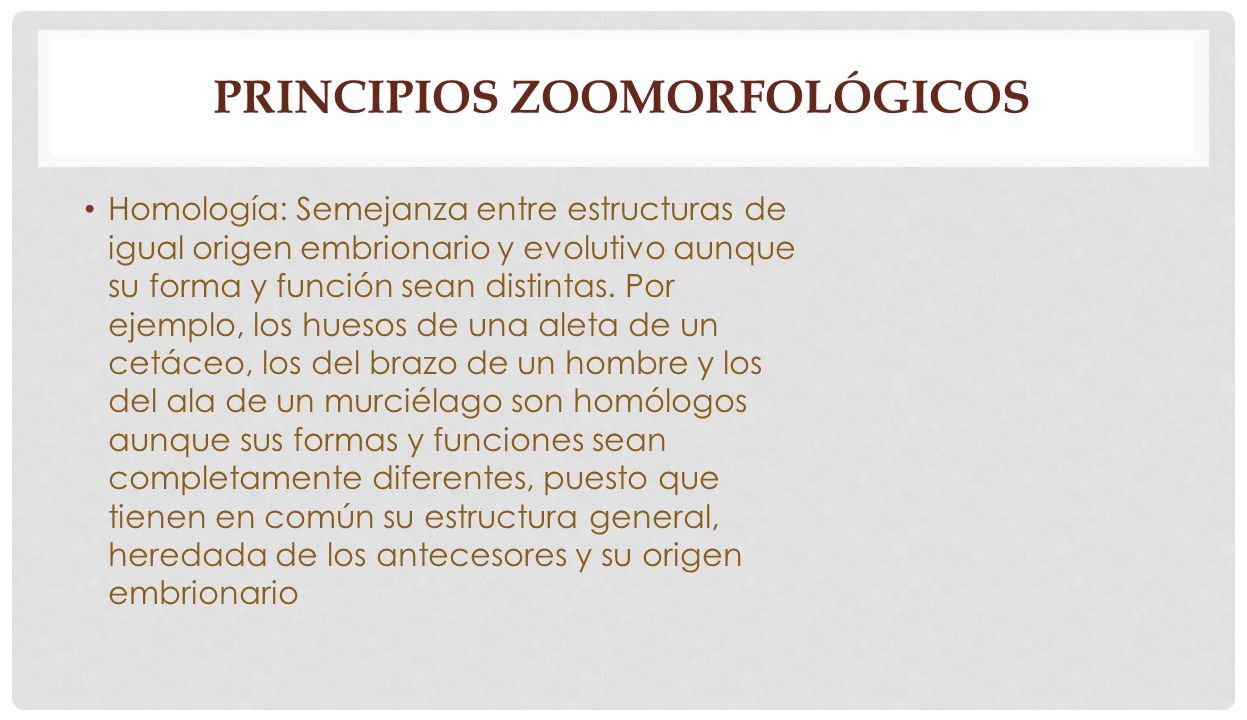 PRINCIPIOS ZOOMORFOLÓGICOS

• Homología: Semejanza entre estructuras de igual origen embrionario y evolutivo aunque su forma y función sean distintas. Por ejemplo, los huesos de una aleta de un cetáceo, los del brazo de un hombre y los del ala de un murciélago son homólogos aunque sus formas y funciones sean completamente diferentes, puesto que tienen en común su estructura general, heredada de los antecesores y su origen embrionario